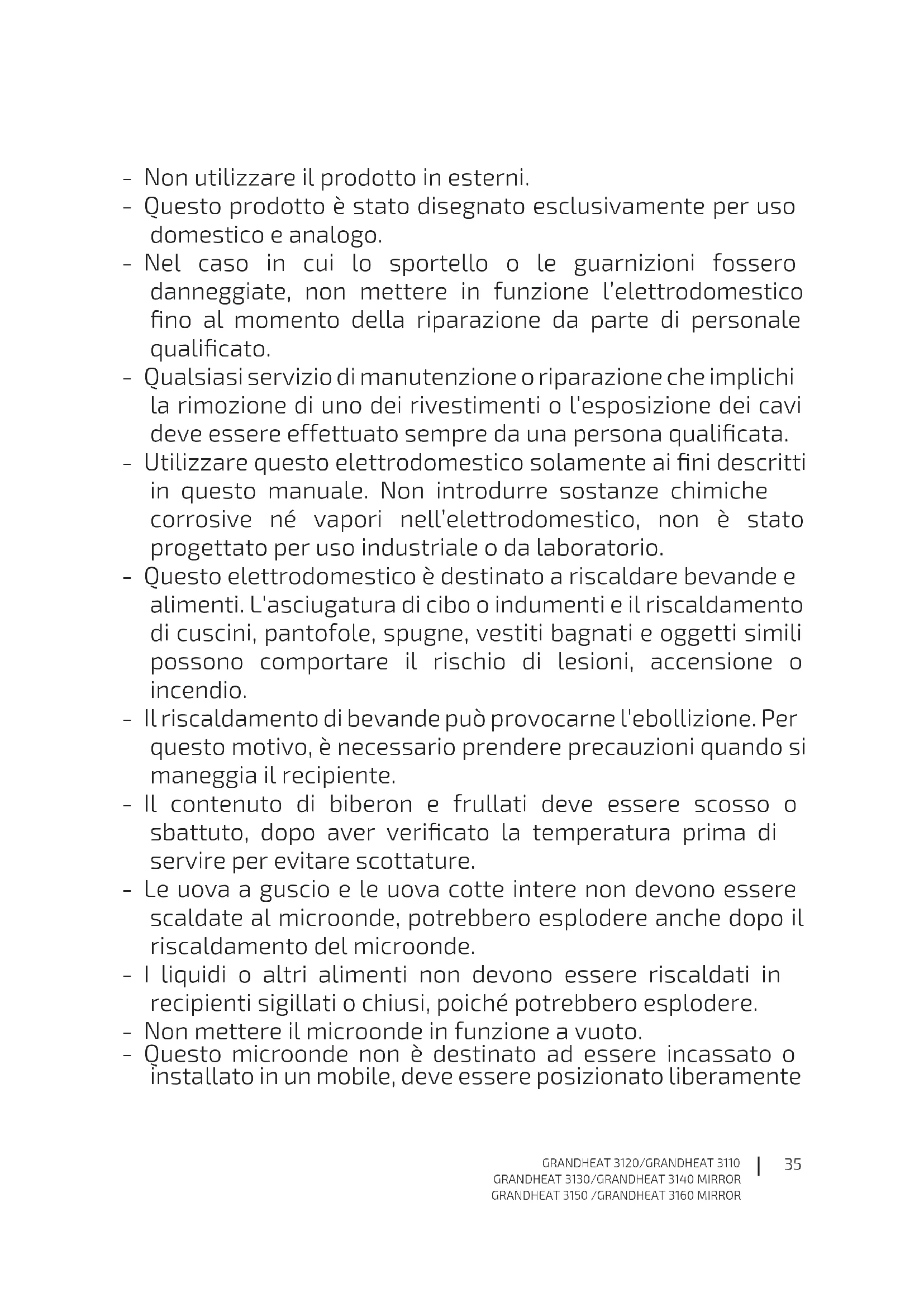 - Non utilizzare il prodotto in esterni.
- Questo prodotto è stato disegnato esclusivamente per uso domestico e analogo.
- Nel caso in cui lo sportello o le guarnizioni fossero danneggiate, non mettere in funzione l'elettrodomestico fino al momento della riparazione da parte di personale qualificato.
- Qualsiasi servizio di manutenzione o riparazione che implichi la rimozione di uno dei rivestimenti o l'esposizione dei cavi deve essere effettuato sempre da una persona qualificata.
- Utilizzare questo elettrodomestico solamente ai fini descritti in questo manuale. Non introdurre sostanze chimiche corrosive né vapori nell'elettrodomestico, non è stato progettato per uso industriale o da laboratorio.
- Questo elettrodomestico è destinato a riscaldare bevande e alimenti. L'asciugatura di cibo o indumenti e il riscaldamento di cuscini, pantofole, spugne, vestiti bagnati e oggetti simili possono comportare il rischio di lesioni, accensione o incendio.
- Il riscaldamento di bevande può provocarne l'ebollizione. Per questo motivo, è necessario prendere precauzioni quando si maneggia il recipiente.
- Il contenuto di biberon e frullati deve essere scosso o sbattuto, dopo aver verificato la temperatura prima di servire per evitare scottature.
- Le uova a guscio e le uova cotte intere non devono essere scaldate al microonde, potrebbero esplodere anche dopo il riscaldamento del microonde.
- I liquidi o altri alimenti non devono essere riscaldati in recipienti sigillati o chiusi, poiché potrebbero esplodere.
- Non mettere il microonde in funzione a vuoto.
- Questo microonde non è destinato ad essere incassato o installato in un mobile, deve essere posizionato liberamente

GRANDHEAT 3120/GRANDHEAT 3110
GRANDHEAT 3130/GRANDHEAT 3140 MIRROR
GRANDHEAT 3150 /GRANDHEAT 3160 MIRROR
35